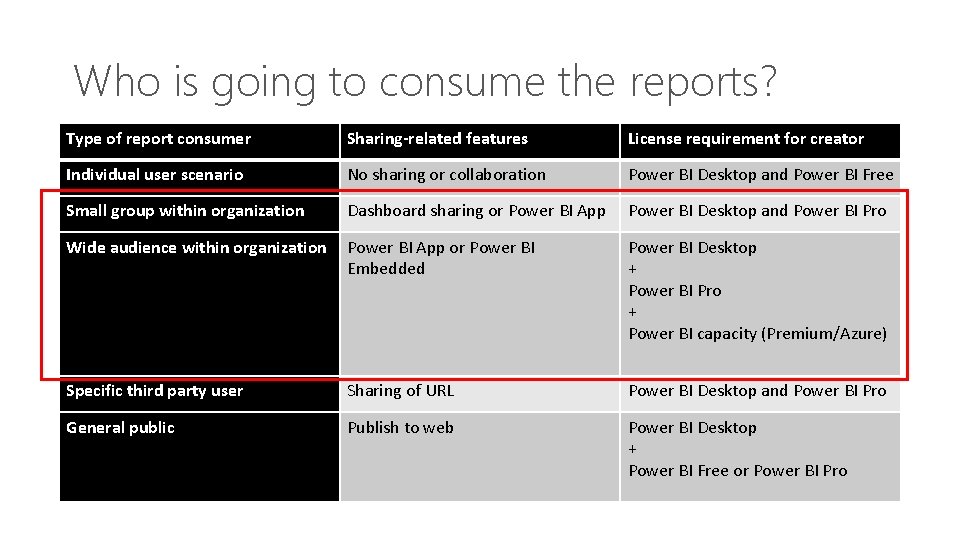 Who is going to consume the reports?

| Type of report consumer | Sharing-related features | License requirement for creator |
|---|---|---|
| Individual user scenario | No sharing or collaboration | Power BI Desktop and Power BI Free |
| Small group within organization | Dashboard sharing or Power BI App | Power BI Desktop and Power BI Pro |
| Wide audience within organization | Power BI App or Power BI Embedded | Power BI Desktop + Power BI Pro + Power BI capacity (Premium/Azure) |
| Specific third party user | Sharing of URL | Power BI Desktop and Power BI Pro |
| General public | Publish to web | Power BI Desktop + Power BI Free or Power BI Pro |